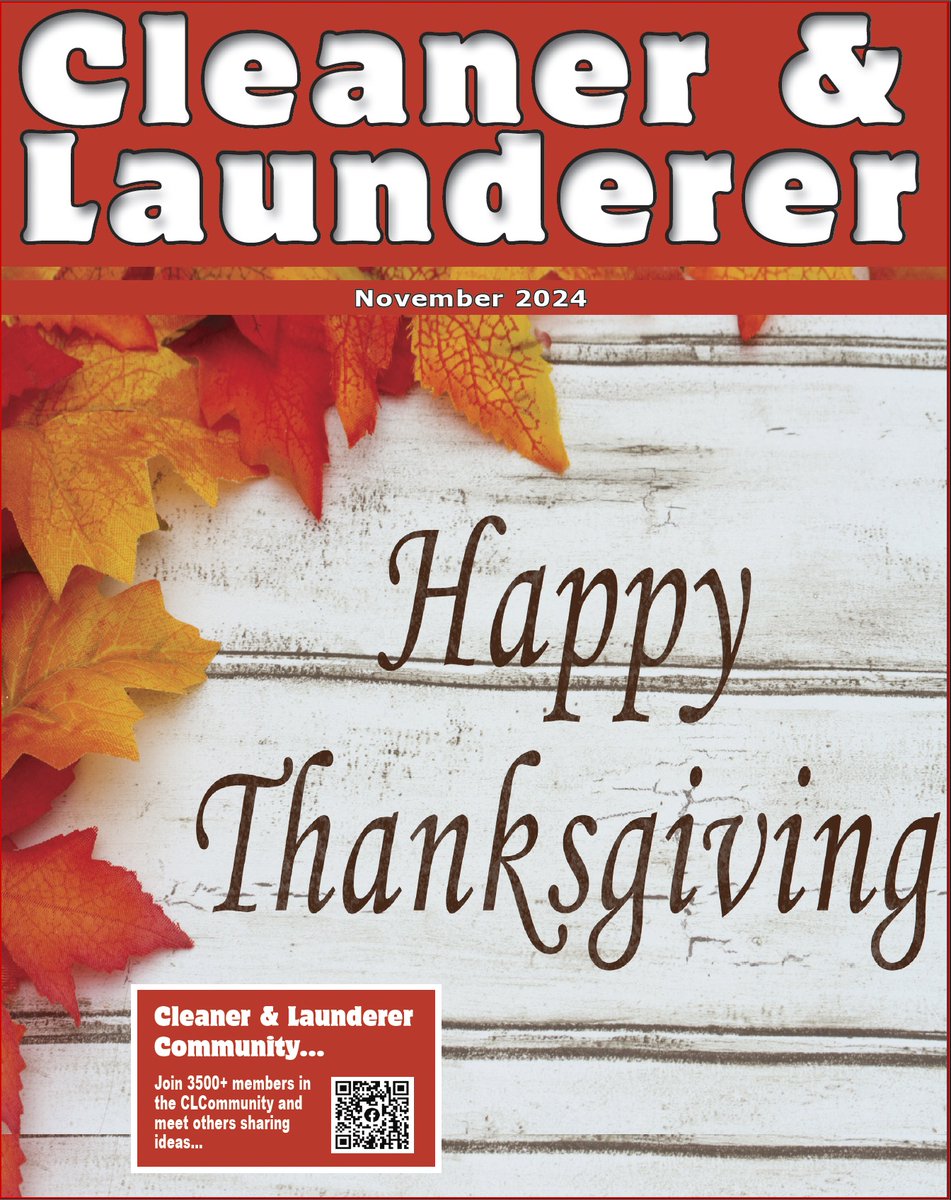 Cleaner & Launderer

November 2024

Happy Thanksgiving

Cleaner & Launderer Community...

Join 3500+ members in the CLCommunity and meet others sharing ideas...